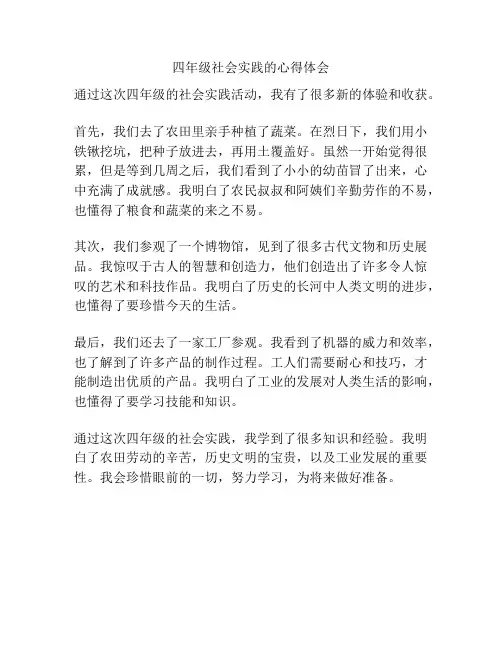 四年级社会实践的心得体会

通过这次四年级的社会实践活动，我有了很多新的体验和收获。

首先，我们去了农田里亲手种植了蔬菜。在烈日下，我们用小铁锹挖坑，把种子放进去，再用土覆盖好。虽然一开始觉得很累，但是等到几周之后，我们看到了小小的幼苗冒了出来，心中充满了成就感。我明白了农民叔叔和阿姨们辛勤劳作的不易，也懂得了粮食和蔬菜的来之不易。

其次，我们参观了一个博物馆，见到了很多古代文物和历史展品。我惊叹于古人的智慧和创造力，他们创造出了许多令人惊叹的艺术和科技作品。我明白了历史的长河中人类文明的进步，也懂得了要珍惜今天的生活。

最后，我们还去了一家工厂参观。我看到了机器的威力和效率，也了解到了许多产品的制作过程。工人们需要耐心和技巧，才能制造出优质的产品。我明白了工业的发展对人类生活的影响，也懂得了要学习技能和知识。

通过这次四年级的社会实践，我学到了很多知识和经验。我明白了农田劳动的辛苦，历史文明的宝贵，以及工业发展的重要性。我会珍惜眼前的一切，努力学习，为将来做好准备。